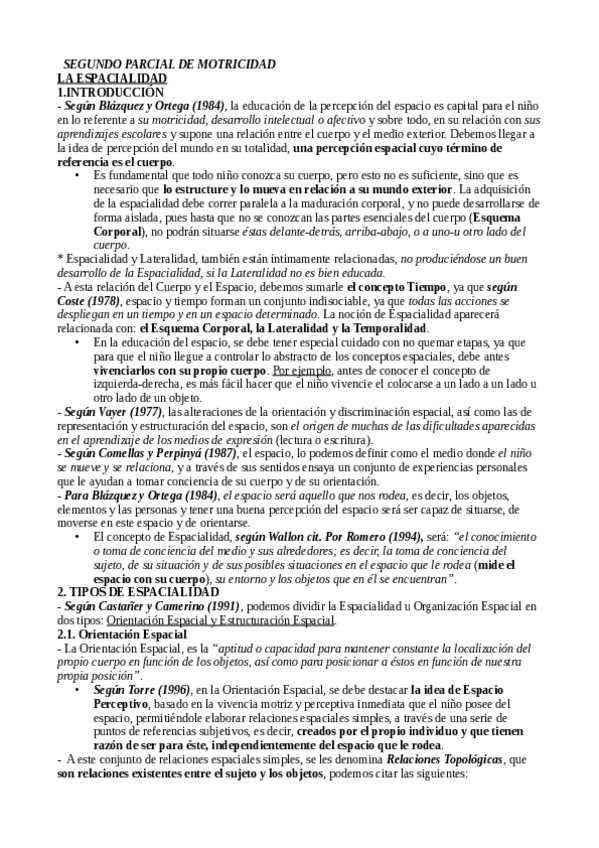 SEGUNDO PARCIAL DE MOTRICIDAD
LA ESPACIALIDAD
1.INTRODUCCIÓN
- Según Blázquez y Ortega (1984), la educación de la percepción del espacio es capital para el niño en lo referente a su motricidad, desarrollo intelectual o afectivo y sobre todo, en su relación con sus aprendizajes escolares y supone una relación entre el cuerpo y el medio exterior. Debemos llegar a la idea de percepción del mundo en su totalidad, una percepción espacial cuyo término de referencia es el cuerpo.

• Es fundamental que todo niño conozca su cuerpo, pero esto no es suficiente, sino que es necesario que lo estructure y lo mueva en relación a su mundo exterior. La adquisición de la espacialidad debe correr paralela a la maduración corporal, y no puede desarrollarse de forma aislada, pues hasta que no se conozcan las partes esenciales del cuerpo (Esquema Corporal), no podrán situarse éstas delante-detrás, arriba-abajo, o a uno-u otro lado del cuerpo.

* Espacialidad y Lateralidad, también están íntimamente relacionadas, no produciéndose un buen desarrollo de la Espacialidad, si la Lateralidad no es bien educada.
- A esta relación del Cuerpo y el Espacio, debemos sumarle el concepto Tiempo, ya que según Coste (1978), espacio y tiempo forman un conjunto indisociable, ya que todas las acciones se despliegan en un tiempo y en un espacio determinado. La noción de Espacialidad aparecerá relacionada con: el Esquema Corporal, la Lateralidad y la Temporalidad.

• En la educación del espacio, se debe tener especial cuidado con no quemar etapas, ya que para que el niño llegue a controlar lo abstracto de los conceptos espaciales, debe antes vivenciarlos con su propio cuerpo. Por ejemplo, antes de conocer el concepto de izquierda-derecha, es más fácil hacer que el niño vivencie el colocarse a un lado a un lado u otro lado de un objeto.

- Según Vayer (1977), las alteraciones de la orientación y discriminación espacial, así como las de representación y estructuración del espacio, son el origen de muchas de las dificultades aparecidas en el aprendizaje de los medios de expresión (lectura o escritura).
- Según Comellas y Perpinyá (1987), el espacio, lo podemos definir como el medio donde el niño se mueve y se relaciona, y a través de sus sentidos ensaya un conjunto de experiencias personales que le ayudan a tomar conciencia de su cuerpo y de su orientación.
- Para Blázquez y Ortega (1984), el espacio será aquello que nos rodea, es decir, los objetos, elementos y las personas y tener una buena percepción del espacio será ser capaz de situarse, de moverse en este espacio y de orientarse.

• El concepto de Espacialidad, según Wallon cit. Por Romero (1994), será: "el conocimiento o toma de conciencia del medio y sus alrededores; es decir, la toma de conciencia del sujeto, de su situación y de sus posibles situaciones en el espacio que le rodea (mide el espacio con su cuerpo), su entorno y los objetos que en él se encuentran".

2. TIPOS DE ESPACIALIDAD
- Según Castañer y Camerino (1991), podemos dividir la Espacialidad u Organización Espacial en dos tipos: Orientación Espacial y Estructuración Espacial.
2.1. Orientación Espacial
- La Orientación Espacial, es la "aptitud o capacidad para mantener constante la localización del propio cuerpo en función de los objetos, así como para posicionar a éstos en función de nuestra propia posición".

• Según Torre (1996), en la Orientación Espacial, se debe destacar la idea de Espacio Perceptivo, basado en la vivencia motriz y perceptiva inmediata que el niño posee del espacio, permitiéndole elaborar relaciones espaciales simples, a través de una serie de puntos de referencias subjetivos, es decir, creados por el propio individuo y que tienen razón de ser para éste, independientemente del espacio que le rodea.

- A este conjunto de relaciones espaciales simples, se les denomina Relaciones Topológicas, que son relaciones existentes entre el sujeto y los objetos, podemos citar las siguientes: